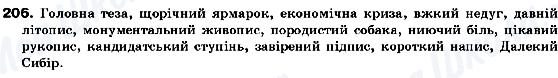 206. Головна теза, щорічний ярмарок, економічна криза, вжкий недуг, давній літопис, монументальний живопис, породистий собака, ниючий біль, цікавий рукопис, кандидатський ступінь, завірений підпис, короткий напис, Далекий Сибір.